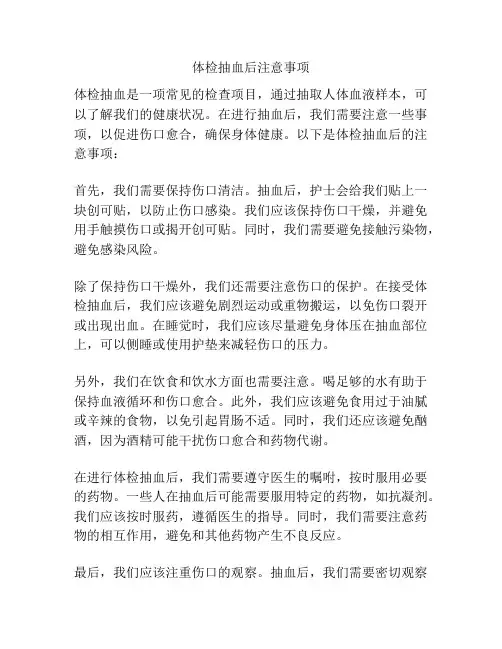 体检抽血后注意事项

体检抽血是一项常见的检查项目，通过抽取人体血液样本，可以了解我们的健康状况。在进行抽血后，我们需要注意一些事项，以促进伤口愈合，确保身体健康。以下是体检抽血后的注意事项：

首先，我们需要保持伤口清洁。抽血后，护士会给我们贴上一块创可贴，以防止伤口感染。我们应该保持伤口干燥，并避免用手触摸伤口或揭开创可贴。同时，我们需要避免接触污染物，避免感染风险。

除了保持伤口干燥外，我们还需要注意伤口的保护。在接受体检抽血后，我们应该避免剧烈运动或重物搬运，以免伤口裂开或出现出血。在睡觉时，我们应该尽量避免身体压在抽血部位上，可以侧睡或使用护垫来减轻伤口的压力。

另外，我们在饮食和饮水方面也需要注意。喝足够的水有助于保持血液循环和伤口愈合。此外，我们应该避免食用过于油腻或辛辣的食物，以免引起胃肠不适。同时，我们还应该避免酗酒，因为酒精可能干扰伤口愈合和药物代谢。

在进行体检抽血后，我们需要遵守医生的嘱咐，按时服用必要的药物。一些人在抽血后可能需要服用特定的药物，如抗凝剂。我们应该按时服药，遵循医生的指导。同时，我们需要注意药物的相互作用，避免和其他药物产生不良反应。

最后，我们应该注重伤口的观察。抽血后，我们需要密切观察